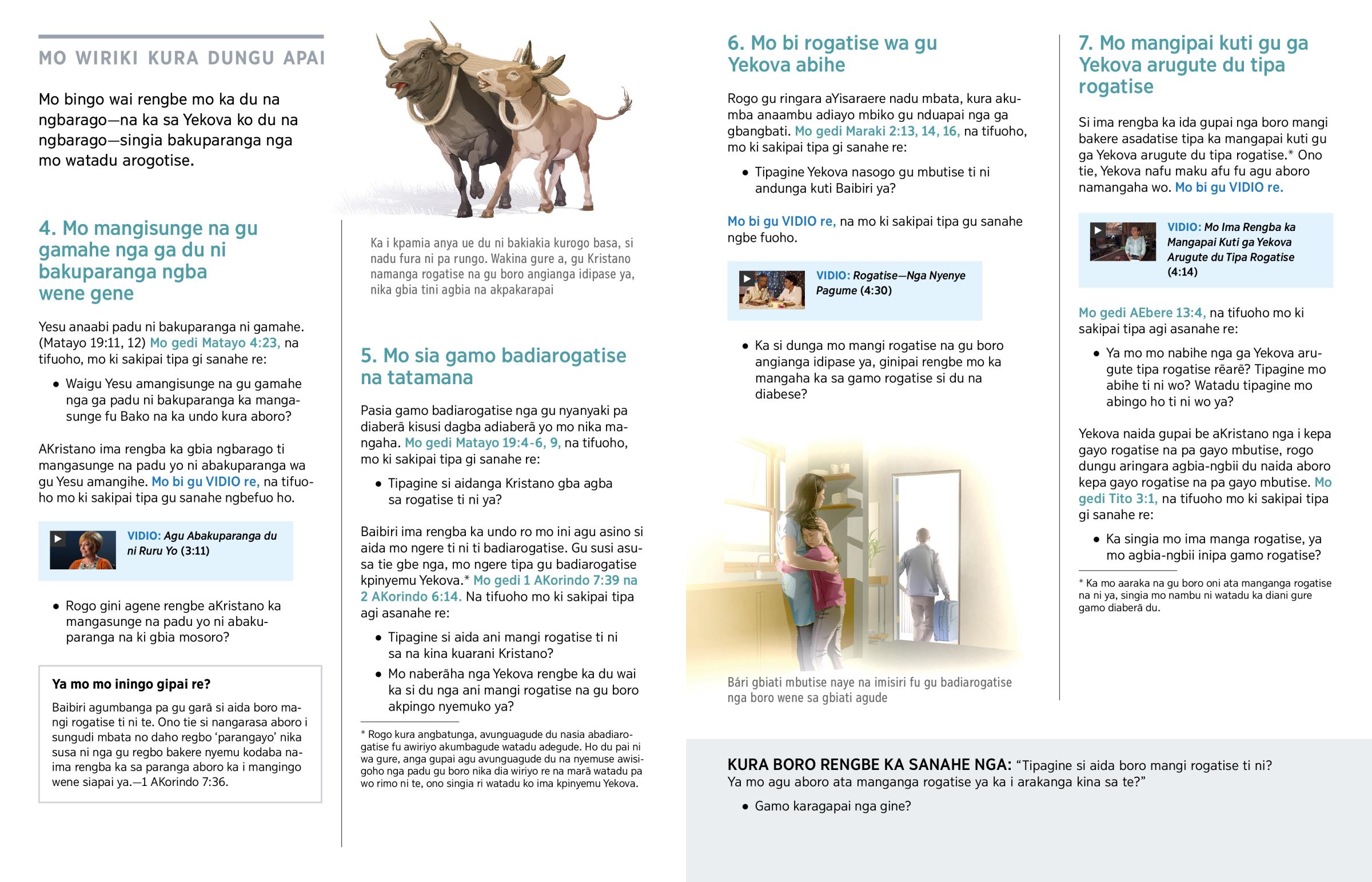 MO WIRIKI KURA DUNGU APAI

Mo bingo wai rengbe mo ka du na ngbarago—na ka sa Yekova ko du na ngbarago—singia bakuparanga nga mo watadu arogotise.

4. Mo mangisunge na gu gamahe nga ga du ni bakuparanga ngba wene gene

Yesu anaabi padu ni bakuparanga ni gamahe. (Matayo 19:11, 12) Mo gedi Matayo 4:23, na tifuoho, mo ki sakipai tipa gi sanahe re:

• Waigu Yesu amangisunge na gu gamahe nga ga padu ni bakuparanga ka mangasunge fu Bako na ka undo kura aboro?

AKristano ima rengba ka gbia ngbarago ti mangasunge na padu yo ni abakuparanga wa gu Yesu amangihe. Mo bi gu VIDIO re, na tifuoho mo ki sakipai tipa gu sanahe ngbefuo ho.

VIDIO: Agu Abakuparanga du ni Ruru Yo (3:11)

• Rogo gini agene rengbe aKristano ka mangasunge na padu yo ni abakuparanga na ki gbia mosoro?

Ya mo mo iningo gipai re?

Baibiri agumbanga pa gu garã si aida boro mangi rogatise ti ni te. Ono tie si nangarasa aboro i sungudi mbata no daho regbo ‘parangayo’ nika susa ni nga gu regbo bakere nyemu kodaba naima rengba ka sa paranga aboro ka i mangingo wene siapai ya.—1 AKorindo 7:36.

Ka i kpamia anya ue du ni bakiakia kurogo basa, si nadu fura ni pa rungo. Wakina gure a, gu Kristano namanga rogatise na gu boro angianga idipase ya, nika gbia tini agbia na akpakarapai

5. Mo sia gamo badiarogatise na tatamana

Pasia gamo badiarogatise nga gu nyanyaki pa diaberã kisusi dagba adiaberã yo mo nika mangaha. Mo gedi Matayo 19:4-6, 9, na tifuoho, mo ki sakipai tipa gi sanahe re:

• Tipagine si aidanga Kristano gba agba sa rogatise ti ni ya?

Baibiri ima rengba ka undo ro mo ini agu asino si aida mo ngere ti ni ti badiarogatise. Gu susi asusa tie gbe nga, mo ngere tipa gu badiarogatise kpinyemu Yekova.* Mo gedi 1 AKorindo 7:39 na 2 AKorindo 6:14. Na tifuoho mo ki sakipai tipa agi asanahe re:

• Tipagine si aida ani mangi rogatise ti ni sa na kina kuarani Kristano?

• Mo naberãha nga Yekova rengbe ka du wai ka si du nga ani mangi rogatise na gu boro akpingo nyemuko ya?

* Rogo kura angbatunga, avunguagude du nasia abadiarogatise fu awiriyo akumbagude watadu adegude. Ho du pai ni wa gure, anga gupai agu avunguagude du na nyemuse awisigoho nga padu gu boro nika dia wiriyo re na marã watadu pa wo rimo ni te, ono singia ri watadu ko ima kpinyemu Yekova.

6. Mo bi rogatise wa gu Yekova abihe

Rogo gu ringara aYisaraere nadu mbata, kura akumba anaambu adiayo mbiko gu nduapai nga ga gbangbati. Mo gedi Maraki 2:13, 14, 16, na tifuoho, mo ki sakipai tipa gi sanahe re:

• Tipagine Yekova nasogo gu mbutise ti ni andunga kuti Baibiri ya?

Mo bi gu VIDIO re, na mo ki sakipai tipa gu sanahe ngbe fuoho.

VIDIO: Rogatise—Nga Nyenye Pagume (4:30)

• Ka si dunga mo mangi rogatise na gu boro angianga idipase ya, ginipai rengbe mo ka mangaha ka sa gamo rogatise si du na diabese?

Bári gbiati mbutise naye na imisiri fu gu badiarogatise nga boro wene sa gbiati agude

7. Mo mangipai kuti gu ga Yekova arugute du tipa rogatise

Si ima rengba ka ida gupai nga boro mangi bakere asadatise tipa ka mangapai kuti gu ga Yekova arugute du tipa rogatise.* Ono tie, Yekova nafu maku afu fu agu aboro namangaha wo. Mo bi gu VIDIO re.

VIDIO: Mo Ima Rengba ka Mangapai Kuti ga Yekova Arugute du Tipa Rogatise (4:14)

Mo gedi AEbere 13:4, na tifuoho mo ki sakipai tipa agi asanahe re:

• Ya mo mo nabihe nga ga Yekova arugute tipa rogatise rẽarẽ? Tipagine mo abihe ti ni wo? Watadu tipagine mo abingo ho ti ni wo ya?

Yekova naida gupai be aKristano nga i kepa gayo rogatise na pa gayo mbutise, rogo dungu aringara agbia-ngbii du naida aboro kepa gayo rogatise na pa gayo mbutise. Mo gedi Tito 3:1, na tifuoho mo ki sakipai tipa gi sanahe re:

• Ka singia mo ima manga rogatise, ya mo agbia-ngbii inipa gamo rogatise?

* Ka mo aaraka na gu boro oni ata manganga rogatise na ni ya, singia mo nambu ni watadu ka diani gure gamo diaberã du.

KURA BORO RENGBE KA SANAHE NGA: “Tipagine si aida boro mangi rogatise ti ni? Ya mo agu aboro ata manganga rogatise ya ka i arakanga kina sa te?”

• Gamo karagapai nga gine?